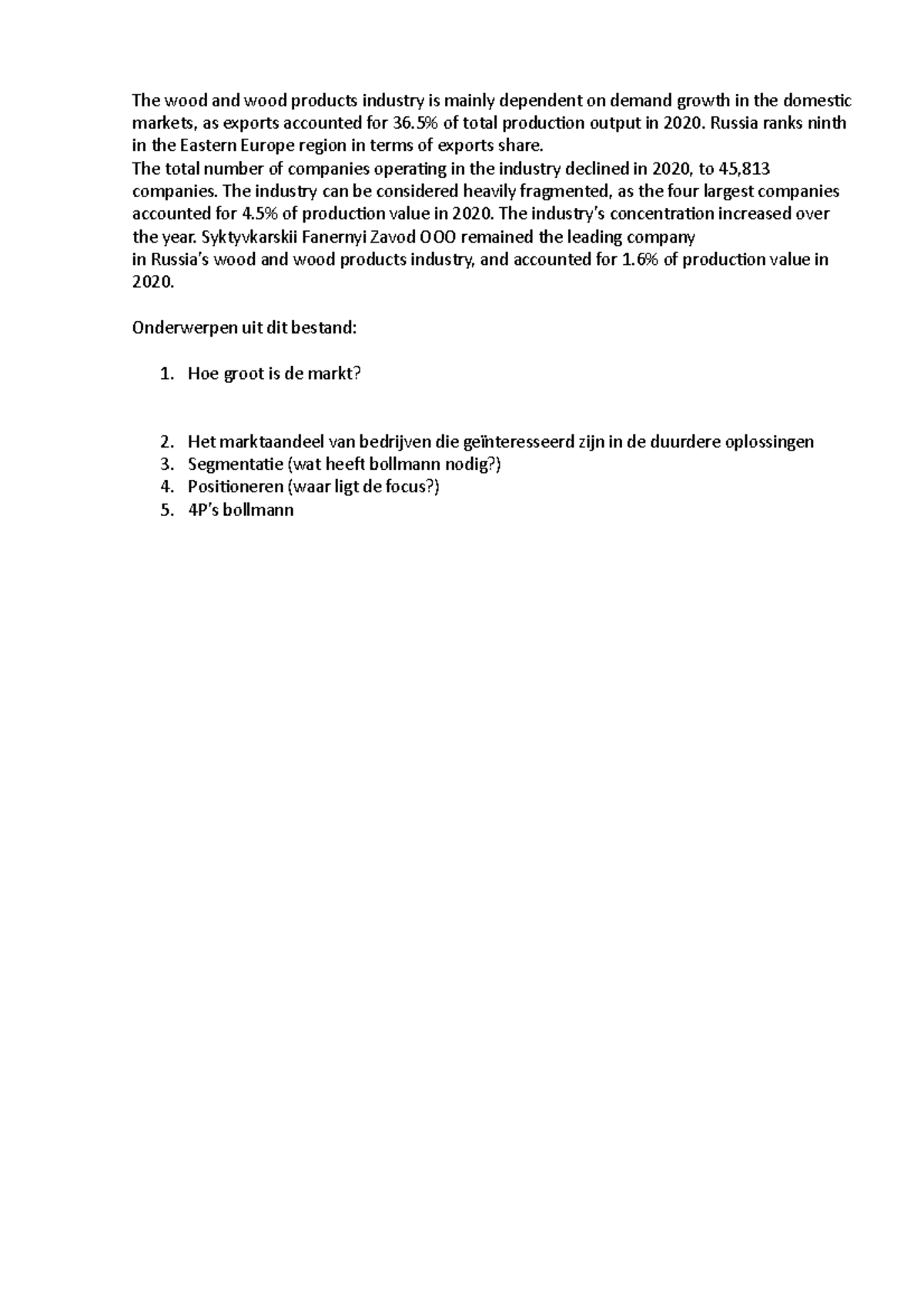 The wood and wood products industry is mainly dependent on demand growth in the domestic markets, as exports accounted for 36.5% of total production output in 2020. Russia ranks ninth in the Eastern Europe region in terms of exports share.
The total number of companies operating in the industry declined in 2020, to 45,813 companies. The industry can be considered heavily fragmented, as the four largest companies accounted for 4.5% of production value in 2020. The industry's concentration increased over the year. Syktyvkarskii Fanernyi Zavod OOO remained the leading company
in Russia's wood and wood products industry, and accounted for 1.6% of production value in 2020.

Onderwerpen uit dit bestand:

1. Hoe groot is de markt?

2. Het marktaandeel van bedrijven die geïnteresseerd zijn in de duurdere oplossingen
3. Segmentatie (wat heeft bollmann nodig?)
4. Positioneren (waar ligt de focus?)
5. 4P's bollmann